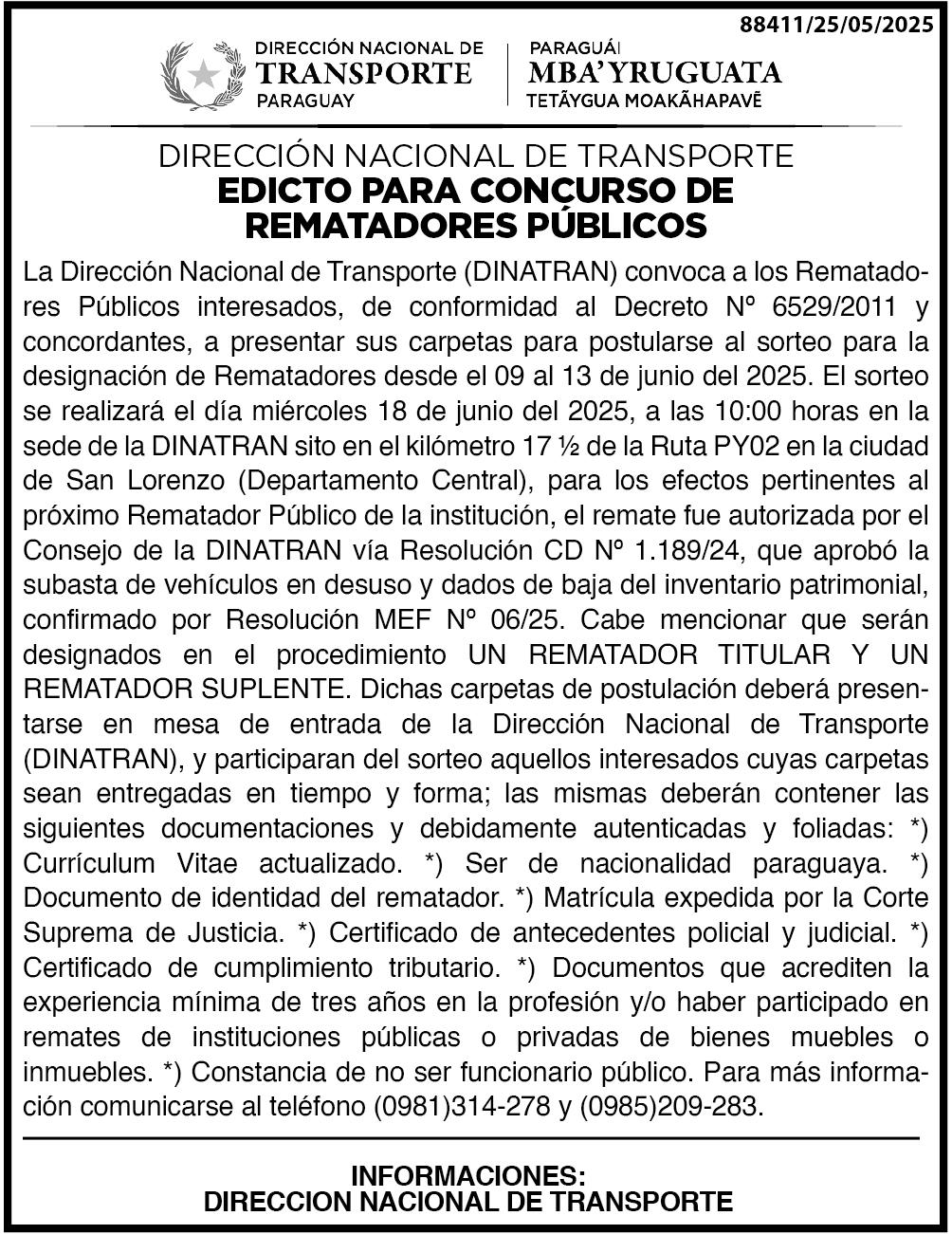 88411/25/05/2025

DIRECCIÓN NACIONAL DE
TRANSPORTE
PARAGUAY

PARAGUÁI
MBA'YRUGUATA
TETÃYGUA MOAKÃHAPAVẼ

DIRECCIÓN NACIONAL DE TRANSPORTE
EDICTO PARA CONCURSO DE REMATADORES PÚBLICOS

La Dirección Nacional de Transporte (DINATRAN) convoca a los Rematadores Públicos interesados, de conformidad al Decreto Nº 6529/2011 y concordantes, a presentar sus carpetas para postularse al sorteo para la designación de Rematadores desde el 09 al 13 de junio del 2025. El sorteo se realizará el día miércoles 18 de junio del 2025, a las 10:00 horas en la sede de la DINATRAN sito en el kilómetro 17 ½ de la Ruta PY02 en la ciudad de San Lorenzo (Departamento Central), para los efectos pertinentes al próximo Rematador Público de la institución, el remate fue autorizada por el Consejo de la DINATRAN vía Resolución CD Nº 1.189/24, que aprobó la subasta de vehículos en desuso y dados de baja del inventario patrimonial, confirmado por Resolución MEF Nº 06/25. Cabe mencionar que serán designados en el procedimiento UN REMATADOR TITULAR Y UN REMATADOR SUPLENTE. Dichas carpetas de postulación deberá presentarse en mesa de entrada de la Dirección Nacional de Transporte (DINATRAN), y participaran del sorteo aquellos interesados cuyas carpetas sean entregadas en tiempo y forma; las mismas deberán contener las siguientes documentaciones y debidamente autenticadas y foliadas: *) Currículum Vitae actualizado. *) Ser de nacionalidad paraguaya. *) Documento de identidad del rematador. *) Matrícula expedida por la Corte Suprema de Justicia. *) Certificado de antecedentes policial y judicial. *) Certificado de cumplimiento tributario. *) Documentos que acrediten la experiencia mínima de tres años en la profesión y/o haber participado en remates de instituciones públicas o privadas de bienes muebles o inmuebles. *) Constancia de no ser funcionario público. Para más información comunicarse al teléfono (0981)314-278 y (0985)209-283.

INFORMACIONES:
DIRECCION NACIONAL DE TRANSPORTE